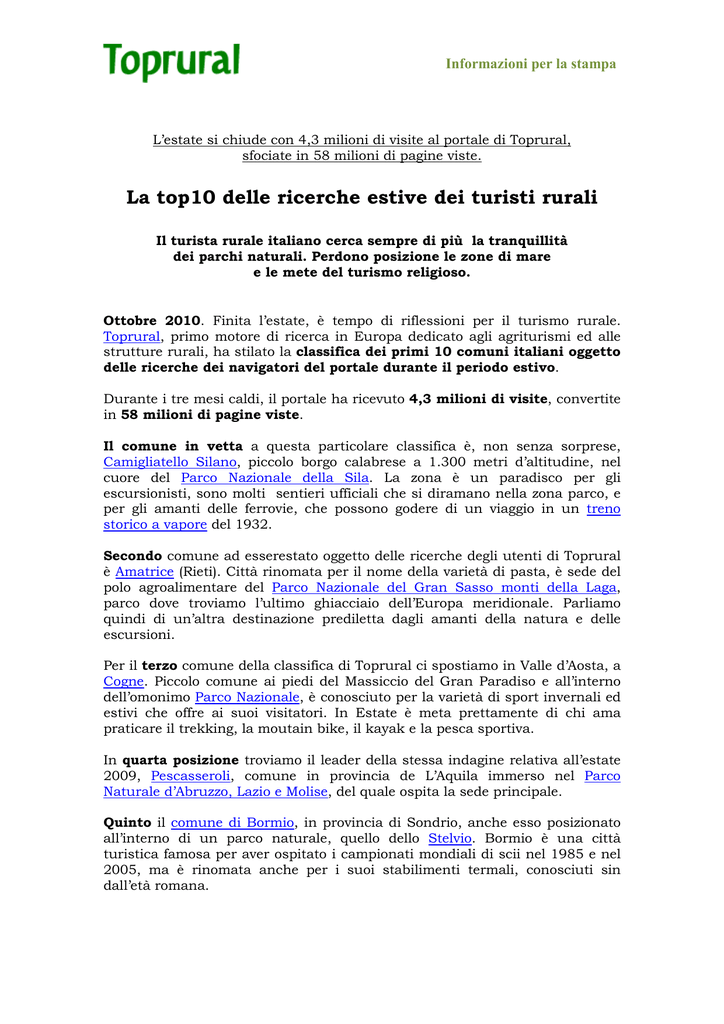 Toprural

Informazioni per la stampa

L'estate si chiude con 4,3 milioni di visite al portale di Toprural, sfociate in 58 milioni di pagine viste.

La top10 delle ricerche estive dei turisti rurali

Il turista rurale italiano cerca sempre di più la tranquillità dei parchi naturali. Perdono posizione le zone di mare e le mete del turismo religioso.

Ottobre 2010. Finita l'estate, è tempo di riflessioni per il turismo rurale. Toprural, primo motore di ricerca in Europa dedicato agli agriturismi ed alle strutture rurali, ha stilato la classifica dei primi 10 comuni italiani oggetto delle ricerche dei navigatori del portale durante il periodo estivo.

Durante i tre mesi caldi, il portale ha ricevuto 4,3 milioni di visite, convertite in 58 milioni di pagine viste.

Il comune in vetta a questa particolare classifica è, non senza sorprese, Camigliatello Silano, piccolo borgo calabrese a 1.300 metri d'altitudine, nel cuore del Parco Nazionale della Sila. La zona è un paradisco per gli escursionisti, sono molti sentieri ufficiali che si diramano nella zona parco, e per gli amanti delle ferrovie, che possono godere di un viaggio in un treno storico a vapore del 1932.

Secondo comune ad esserestato oggetto delle ricerche degli utenti di Toprural è Amatrice (Rieti). Città rinomata per il nome della varietà di pasta, è sede del polo agroalimentare del Parco Nazionale del Gran Sasso monti della Laga, parco dove troviamo l'ultimo ghiacciaio dell'Europa meridionale. Parliamo quindi di un'altra destinazione prediletta dagli amanti della natura e delle escursioni.

Per il terzo comune della classifica di Toprural ci spostiamo in Valle d'Aosta, a Cogne. Piccolo comune ai piedi del Massiccio del Gran Paradiso e all'interno dell'omonimo Parco Nazionale, è conosciuto per la varietà di sport invernali ed estivi che offre ai suoi visitatori. In Estate è meta prettamente di chi ama praticare il trekking, la moutain bike, il kayak e la pesca sportiva.

In quarta posizione troviamo il leader della stessa indagine relativa all'estate 2009, Pescasseroli, comune in provincia de L'Aquila immerso nel Parco Naturale d'Abruzzo, Lazio e Molise, del quale ospita la sede principale.

Quinto il comune di Bormio, in provincia di Sondrio, anche esso posizionato all'interno di un parco naturale, quello dello Stelvio. Bormio è una città turistica famosa per aver ospitato i campionati mondiali di scii nel 1985 e nel 2005, ma è rinomata anche per i suoi stabilimenti termali, conosciuti sin dall'età romana.